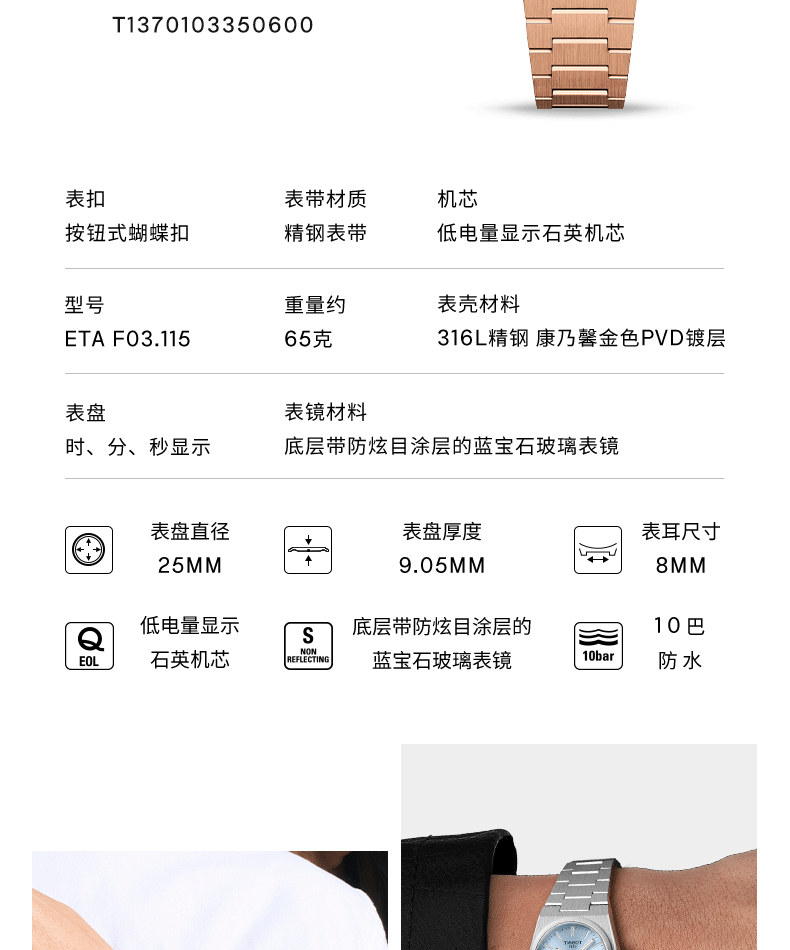 T1370103350600

表扣
按钮式蝴蝶扣

表带材质
精钢表带

机芯
低电量显示石英机芯

型号
ETA F03.115

重量约
65克

表壳材料
316L精钢 康乃馨金色PVD镀层

表盘
时、分、秒显示

表镜材料
底层带防炫目涂层的蓝宝石玻璃表镜

表盘直径
25MM

表盘厚度
9.05MM

表耳尺寸
8MM

Q
EOL

低电量显示
石英机芯

S
NON
REFLECTING

底层带防炫目涂层的
蓝宝石玻璃表镜

10bar

10巴
防水